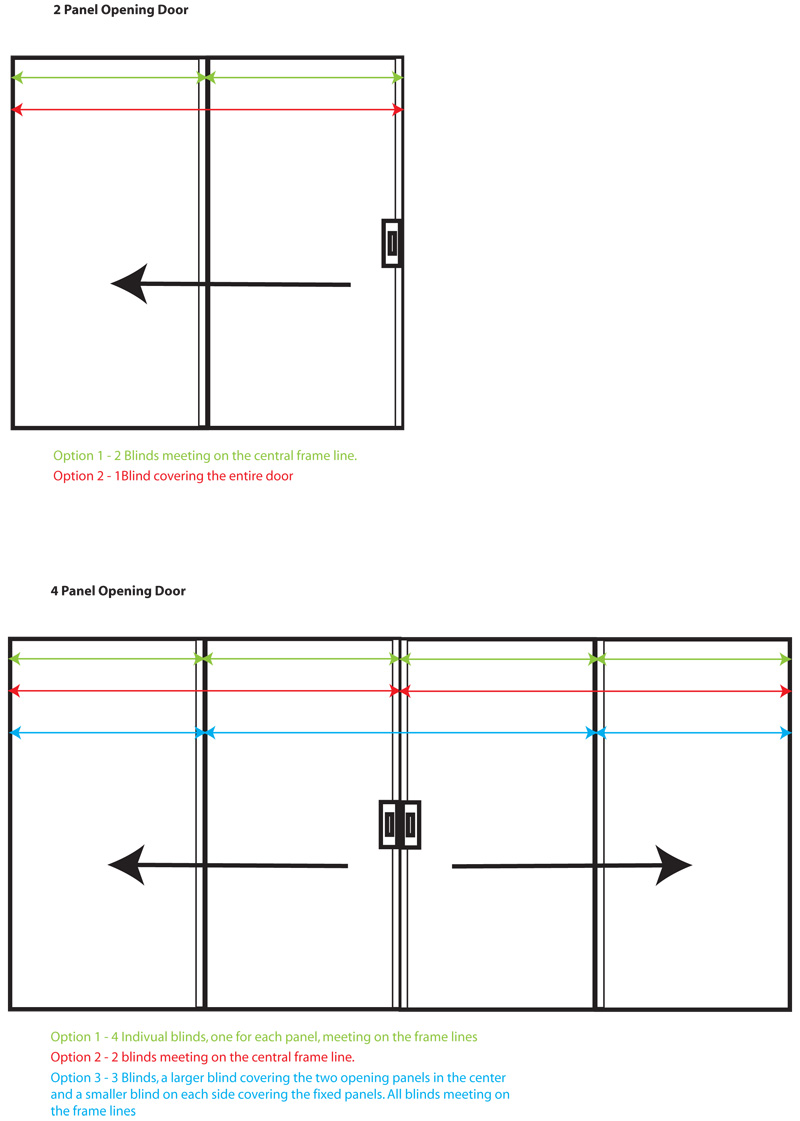 2 Panel Opening Door

Option 1 - 2 Blinds meeting on the central frame line.
Option 2 - 1Blind covering the entire door

4 Panel Opening Door

Option 1 - 4 Indivual blinds, one for each panel, meeting on the frame lines
Option 2 - 2 blinds meeting on the central frame line.
Option 3 - 3 Blinds, a larger blind covering the two opening panels in the center and a smaller blind on each side covering the fixed panels. All blinds meeting on the frame lines